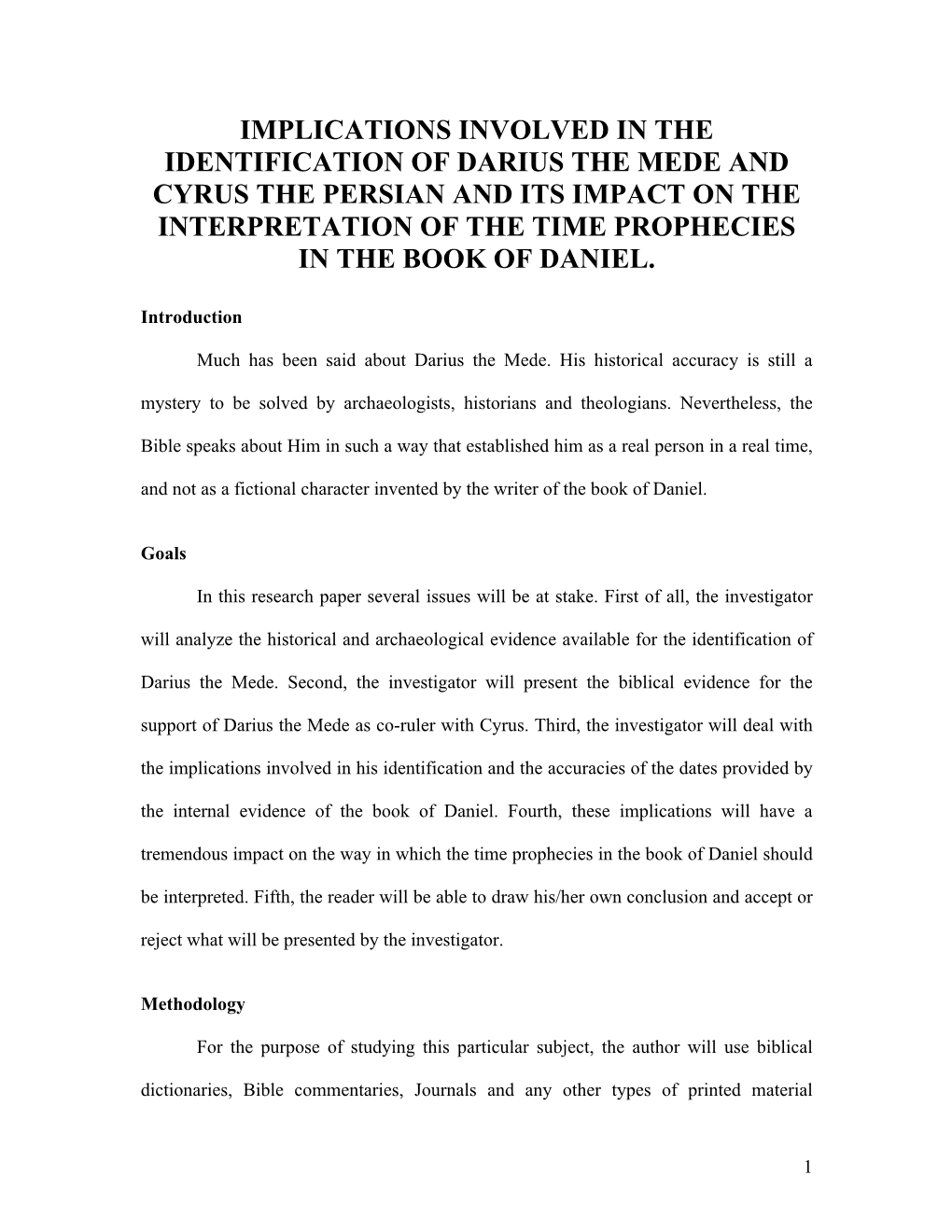 IMPLICATIONS INVOLVED IN THE IDENTIFICATION OF DARIUS THE MEDE AND CYRUS THE PERSIAN AND ITS IMPACT ON THE INTERPRETATION OF THE TIME PROPHECIES IN THE BOOK OF DANIEL.

Introduction

Much has been said about Darius the Mede. His historical accuracy is still a mystery to be solved by archaeologists, historians and theologians. Nevertheless, the Bible speaks about Him in such a way that established him as a real person in a real time, and not as a fictional character invented by the writer of the book of Daniel.

Goals

In this research paper several issues will be at stake. First of all, the investigator will analyze the historical and archaeological evidence available for the identification of Darius the Mede. Second, the investigator will present the biblical evidence for the support of Darius the Mede as co-ruler with Cyrus. Third, the investigator will deal with the implications involved in his identification and the accuracies of the dates provided by the internal evidence of the book of Daniel. Fourth, these implications will have a tremendous impact on the way in which the time prophecies in the book of Daniel should be interpreted. Fifth, the reader will be able to draw his/her own conclusion and accept or reject what will be presented by the investigator.

Methodology

For the purpose of studying this particular subject, the author will use biblical dictionaries, Bible commentaries, Journals and any other types of printed material

1